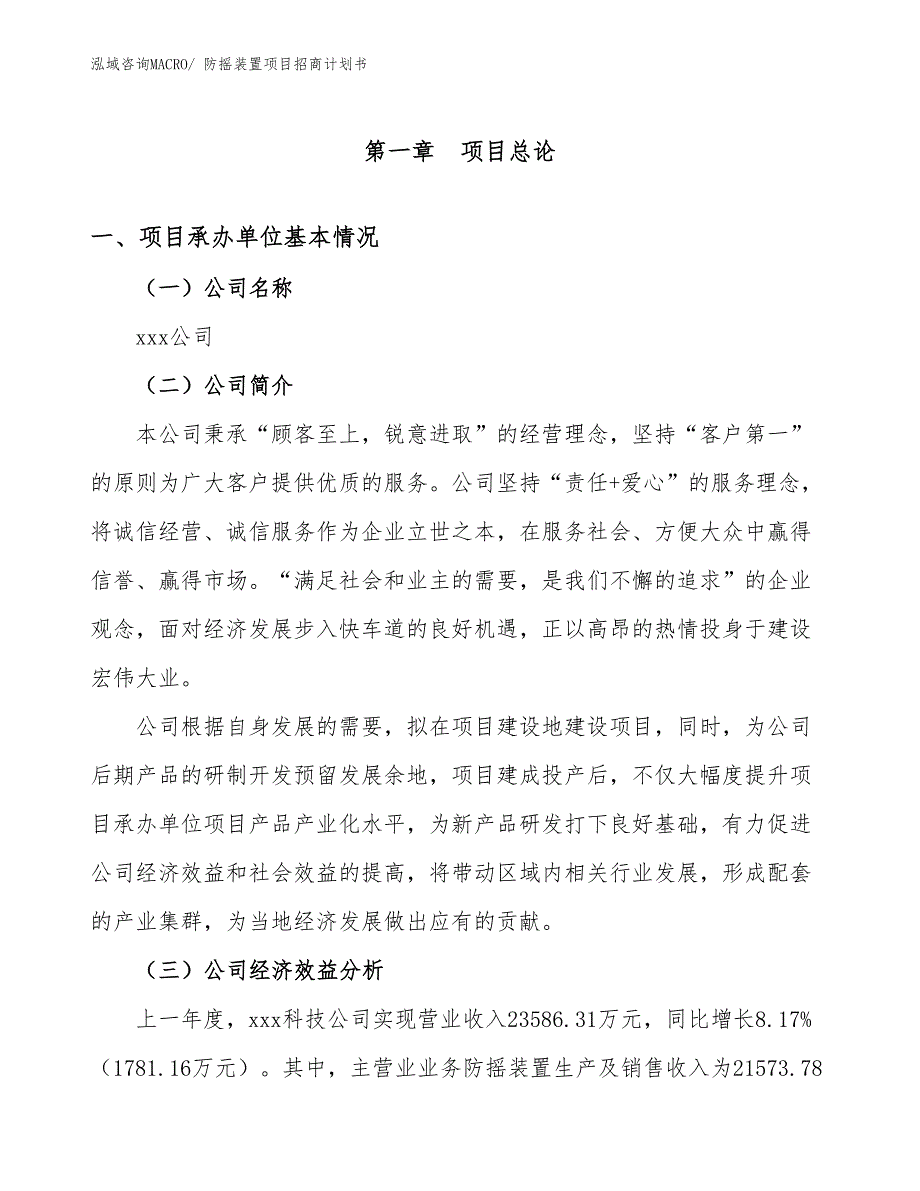 泓域咨询MACRO/ 防摇装置项目招商计划书

第一章　项目总论

一、项目承办单位基本情况

（一）公司名称

xxx公司

（二）公司简介

本公司秉承“顾客至上，锐意进取”的经营理念，坚持“客户第一”的原则为广大客户提供优质的服务。公司坚持“责任+爱心”的服务理念，将诚信经营、诚信服务作为企业立世之本，在服务社会、方便大众中赢得信誉、赢得市场。“满足社会和业主的需要，是我们不懈的追求”的企业观念，面对经济发展步入快车道的良好机遇，正以高昂的热情投身于建设宏伟大业。

公司根据自身发展的需要，拟在项目建设地建设项目，同时，为公司后期产品的研制开发预留发展余地，项目建成投产后，不仅大幅度提升项目承办单位项目产品产业化水平，为新产品研发打下良好基础，有力促进公司经济效益和社会效益的提高，将带动区域内相关行业发展，形成配套的产业集群，为当地经济发展做出应有的贡献。

（三）公司经济效益分析

上一年度，xxx科技公司实现营业收入23586.31万元，同比增长8.17%（1781.16万元）。其中，主营业业务防摇装置生产及销售收入为21573.78